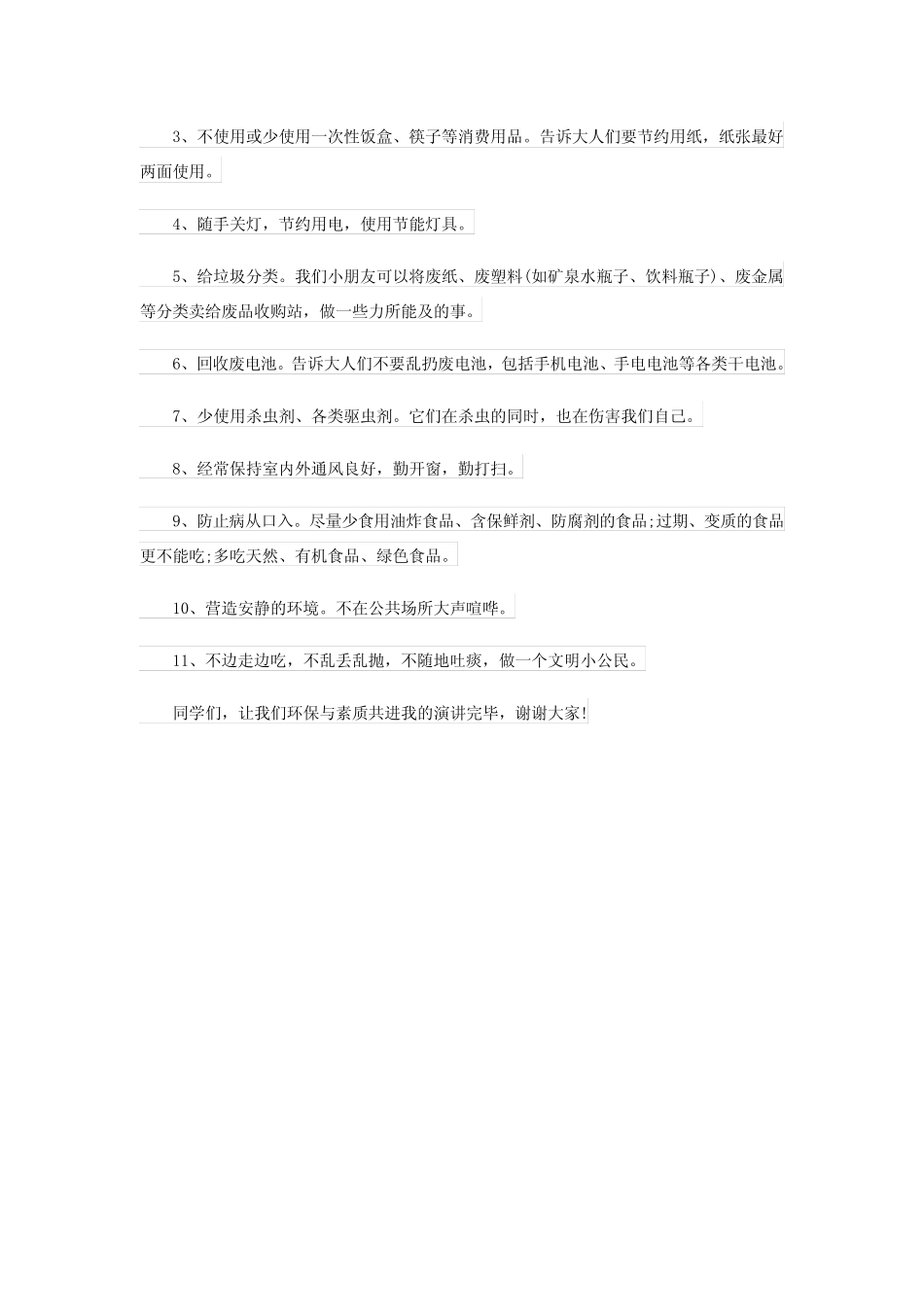 3、不使用或少使用一次性饭盒、筷子等消费用品。告诉大人们要节约用纸，纸张最好两面使用。

4、随手关灯，节约用电，使用节能灯具。

5、给垃圾分类。我们小朋友可以将废纸、废塑料(如矿泉水瓶子、饮料瓶子)、废金属等分类卖给废品收购站，做一些力所能及的事。

6、回收废电池。告诉大人们不要乱扔废电池，包括手机电池、手电电池等各类干电池。

7、少使用杀虫剂、各类驱虫剂。它们在杀虫的同时，也在伤害我们自己。

8、经常保持室内外通风良好，勤开窗，勤打扫。

9、防止病从口入。尽量少食用油炸食品、含保鲜剂、防腐剂的食品;过期、变质的食品更不能吃;多吃天然、有机食品、绿色食品。

10、营造安静的环境。不在公共场所大声喧哗。

11、不边走边吃，不乱丢乱抛，不随地吐痰，做一个文明小公民。

同学们，让我们环保与素质共进我的演讲完毕，谢谢大家!